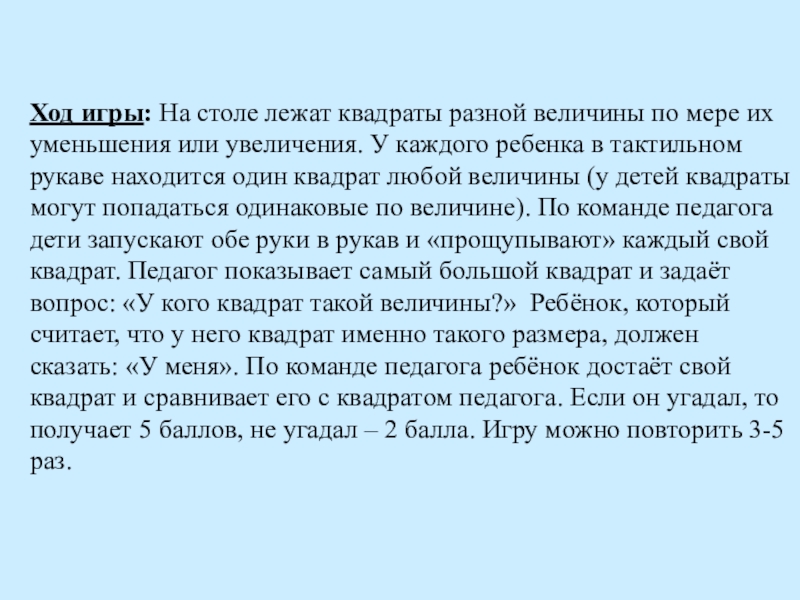 Ход игры: На столе лежат квадраты разной величины по мере их уменьшения или увеличения. У каждого ребенка в тактильном рукаве находится один квадрат любой величины (у детей квадраты могут попадаться одинаковые по величине). По команде педагога дети запускают обе руки в рукав и «прощупывают» каждый свой квадрат. Педагог показывает самый большой квадрат и задаёт вопрос: «У кого квадрат такой величины?» Ребёнок, который считает, что у него квадрат именно такого размера, должен сказать: «У меня». По команде педагога ребёнок достаёт свой квадрат и сравнивает его с квадратом педагога. Если он угадал, то получает 5 баллов, не угадал – 2 балла. Игру можно повторить 3-5 раз.